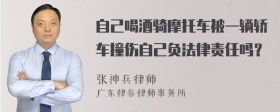 自己喝酒骑摩托车被一辆轿车撞伤自己负法律责任吗？

张神兵律师
广东律参律师事务所